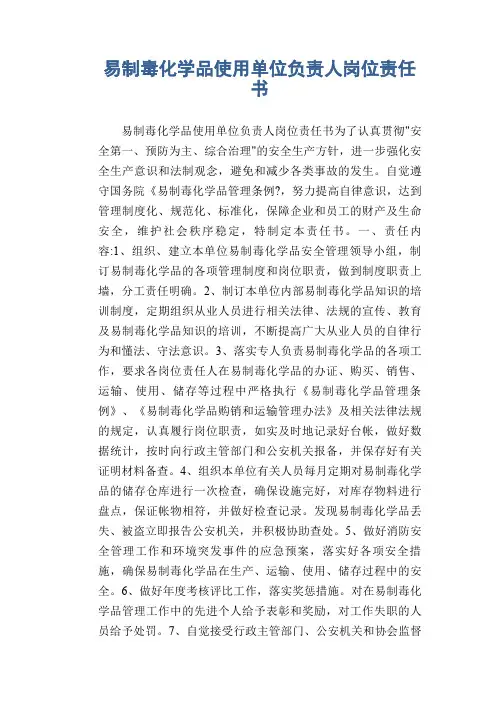 易制毒化学品使用单位负责人岗位责任书

易制毒化学品使用单位负责人岗位责任书为了认真贯彻"安全第一、预防为主、综合治理"的安全生产方针，进一步强化安全生产意识和法制观念，避免和减少各类事故的发生。自觉遵守国务院《易制毒化学品管理条例?，努力提高自律意识，达到管理制度化、规范化、标准化，保障企业和员工的财产及生命安全，维护社会秩序稳定，特制定本责任书。一、责任内容:1、组织、建立本单位易制毒化学品安全管理领导小组，制订易制毒化学品的各项管理制度和岗位职责，做到制度职责上墙，分工责任明确。2、制订本单位内部易制毒化学品知识的培训制度，定期组织从业人员进行相关法律、法规的宣传、教育及易制毒化学品知识的培训，不断提高广大从业人员的自律行为和懂法、守法意识。3、落实专人负责易制毒化学品的各项工作，要求各岗位责任人在易制毒化学品的办证、购买、销售、运输、使用、储存等过程中严格执行《易制毒化学品管理条例》、《易制毒化学品购销和运输管理办法》及相关法律法规的规定，认真履行岗位职责，如实及时地记录好台帐，做好数据统计，按时向行政主管部门和公安机关报备，并保存好有关证明材料备查。4、组织本单位有关人员每月定期对易制毒化学品的储存仓库进行一次检查，确保设施完好，对库存物料进行盘点，保证帐物相符，并做好检查记录。发现易制毒化学品丢失、被盗立即报告公安机关，并积极协助查处。5、做好消防安全管理工作和环境突发事件的应急预案，落实好各项安全措施，确保易制毒化学品在生产、运输、使用、储存过程中的安全。6、做好年度考核评比工作，落实奖惩措施。对在易制毒化学品管理工作中的先进个人给予表彰和奖励，对工作失职的人员给予处罚。7、自觉接受行政主管部门、公安机关和协会监督